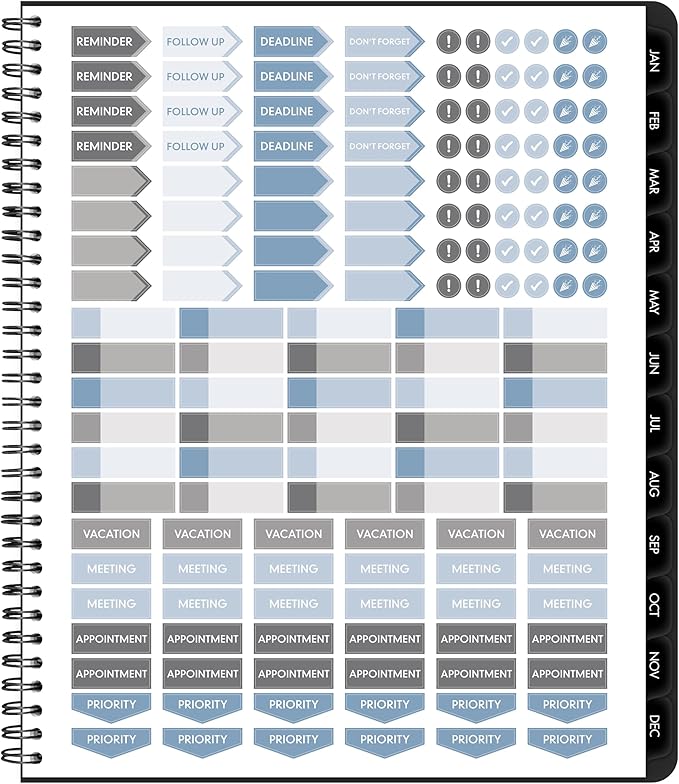 REMINDER FOLLOW UP DEADLINE DON'T FORGET
REMINDER FOLLOW UP DEADLINE DON'T FORGET
REMINDER FOLLOW UP DEADLINE DON'T FORGET
REMINDER FOLLOW UP DEADLINE DON'T FORGET

VACATION VACATION VACATION VACATION VACATION VACATION
MEETING MEETING MEETING MEETING MEETING MEETING
MEETING MEETING MEETING MEETING MEETING MEETING
APPOINTMENT APPOINTMENT APPOINTMENT APPOINTMENT APPOINTMENT APPOINTMENT
APPOINTMENT APPOINTMENT APPOINTMENT APPOINTMENT APPOINTMENT APPOINTMENT
PRIORITY PRIORITY PRIORITY PRIORITY PRIORITY PRIORITY
PRIORITY PRIORITY PRIORITY PRIORITY PRIORITY PRIORITY

JAN
FEB
MAR
APR
MAY
JUN
JUL
AUG
SEP
OCT
NOV
DEC